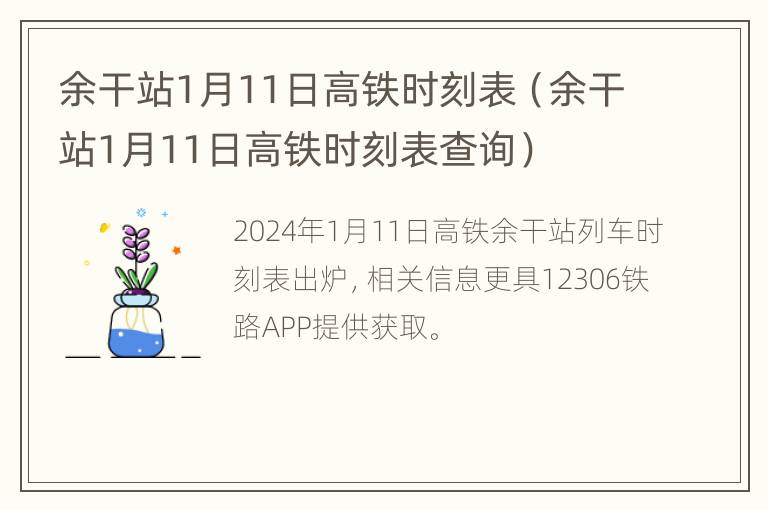 余干站1月11日高铁时刻表（余干站1月11日高铁时刻表查询）

2024年1月11日高铁余干站列车时刻表出炉，相关信息更具12306铁路APP提供获取。